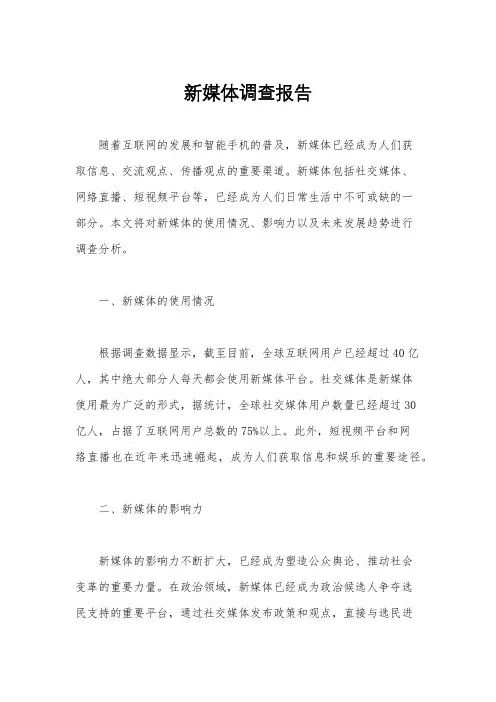 新媒体调查报告

随着互联网的发展和智能手机的普及，新媒体已经成为人们获取信息、交流观点、传播观点的重要渠道。新媒体包括社交媒体、网络直播、短视频平台等，已经成为人们日常生活中不可或缺的一部分。本文将对新媒体的使用情况、影响力以及未来发展趋势进行调查分析。

一、新媒体的使用情况

根据调查数据显示，截至目前，全球互联网用户已经超过40亿人，其中绝大部分人每天都会使用新媒体平台。社交媒体是新媒体使用最为广泛的形式，据统计，全球社交媒体用户数量已经超过30亿人，占据了互联网用户总数的75%以上。此外，短视频平台和网络直播也在近年来迅速崛起，成为人们获取信息和娱乐的重要途径。

二、新媒体的影响力

新媒体的影响力不断扩大，已经成为塑造公众舆论、推动社会变革的重要力量。在政治领域，新媒体已经成为政治候选人争夺选民支持的重要平台，通过社交媒体发布政策和观点，直接与选民进